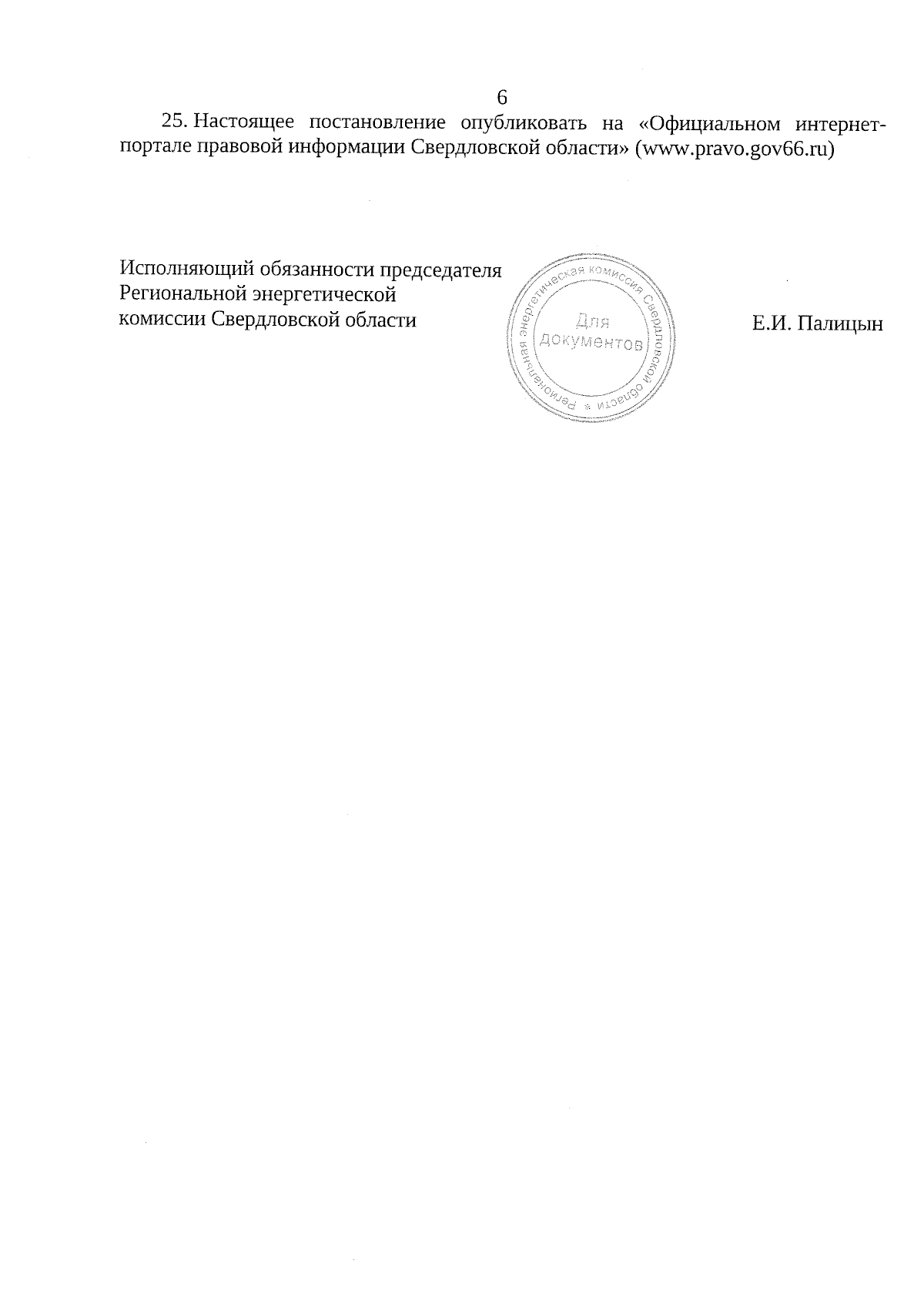 6

25. Настоящее постановление опубликовать на «Официальном интернет-портале правовой информации Свердловской области» (www.pravo.gov66.ru)

Исполняющий обязанности председателя
Региональной энергетической
комиссии Свердловской области

Региональная энергетическая комиссия Свердловской области
Для
документов

Е.И. Палицын